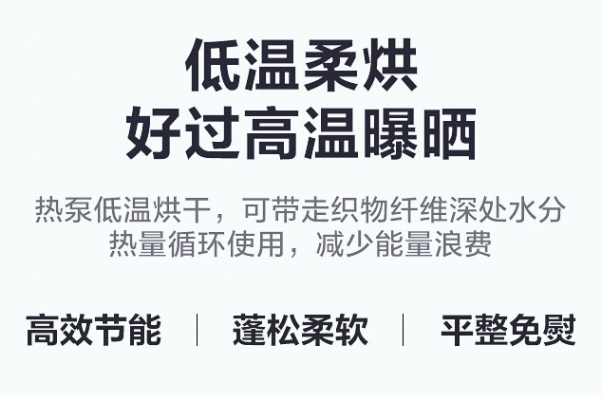 低温柔烘
好过高温曝晒

热泵低温烘干，可带走织物纤维深处水分
热量循环使用，减少能量浪费

高效节能 | 蓬松柔软 | 平整免熨